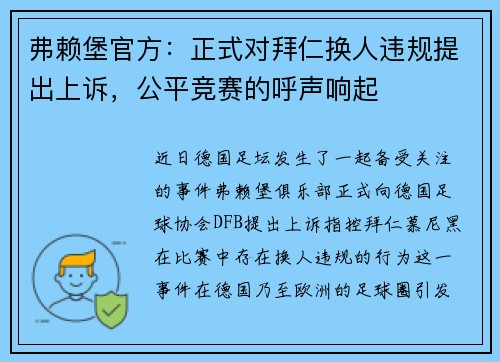 弗赖堡官方：正式对拜仁换人违规提出上诉，公平竞赛的呼声响起

近日德国足坛发生了一起备受关注的事件弗赖堡俱乐部正式向德国足球协会DFB提出上诉指控拜仁慕尼黑在比赛中存在换人违规的行为这一事件在德国乃至欧洲的足球圈引发